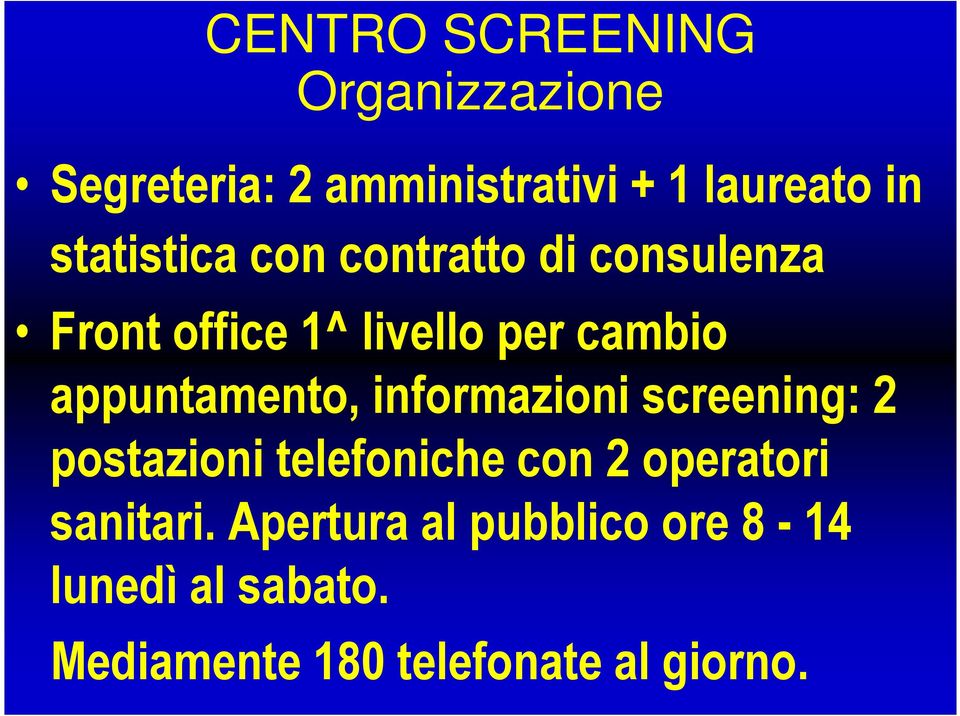 CENTRO SCREENING
Organizzazione

• Segreteria: 2 amministrativi + 1 laureato in statistica con contratto di consulenza

• Front office 1^ livello per cambio appuntamento, informazioni screening: 2 postazioni telefoniche con 2 operatori sanitari. Apertura al pubblico ore 8 - 14 lunedì al sabato.

Mediamente 180 telefonate al giorno.